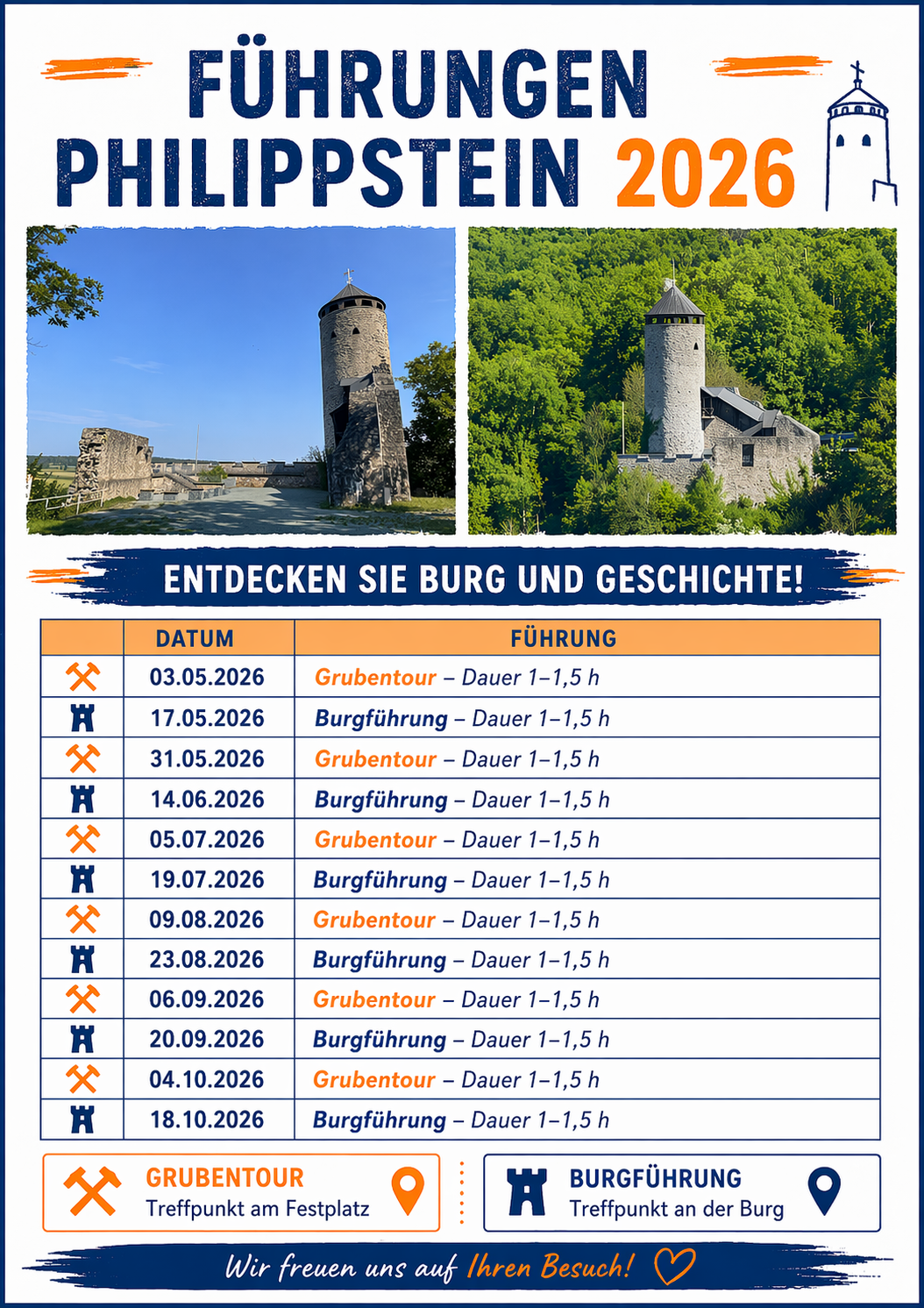 FÜHRUNGEN PHILIPPSTEIN 2026

ENTDECKEN SIE BURG UND GESCHICHTE!

| | DATUM | FÜHRUNG |
|---|---|---|
| | 03.05.2026 | Grubentour – Dauer 1–1,5 h |
| | 17.05.2026 | Burgführung – Dauer 1–1,5 h |
| | 31.05.2026 | Grubentour – Dauer 1–1,5 h |
| | 14.06.2026 | Burgführung – Dauer 1–1,5 h |
| | 05.07.2026 | Grubentour – Dauer 1–1,5 h |
| | 19.07.2026 | Burgführung – Dauer 1–1,5 h |
| | 09.08.2026 | Grubentour – Dauer 1–1,5 h |
| | 23.08.2026 | Burgführung – Dauer 1–1,5 h |
| | 06.09.2026 | Grubentour – Dauer 1–1,5 h |
| | 20.09.2026 | Burgführung – Dauer 1–1,5 h |
| | 04.10.2026 | Grubentour – Dauer 1–1,5 h |
| | 18.10.2026 | Burgführung – Dauer 1–1,5 h |

GRUBENTOUR
Treffpunkt am Festplatz

BURGFÜHRUNG
Treffpunkt an der Burg

Wir freuen uns auf Ihren Besuch!